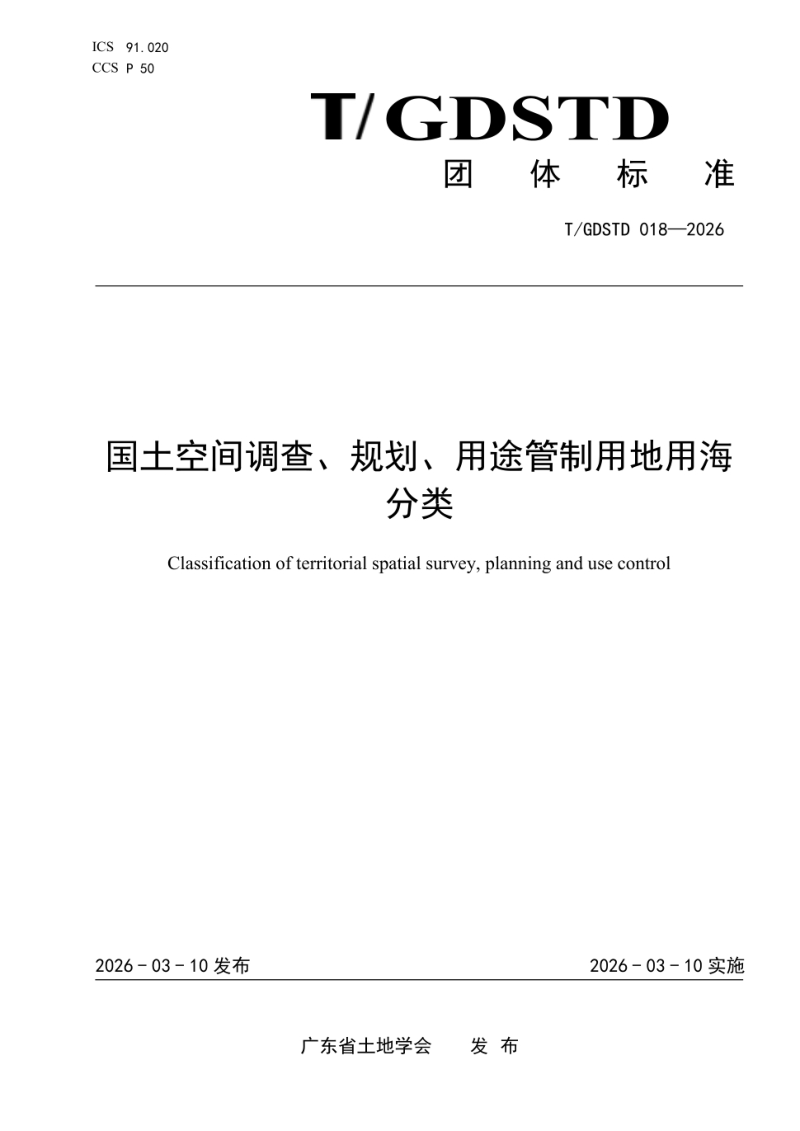 ICS 91.020
CCS P 50

T/GDSTD
团 体 标 准

T/GDSTD 018—2026

国土空间调查、规划、用途管制用地用海分类

Classification of territorial spatial survey, planning and use control

2026 - 03 - 10 发布

2026 - 03 - 10 实施

广东省土地学会 发 布